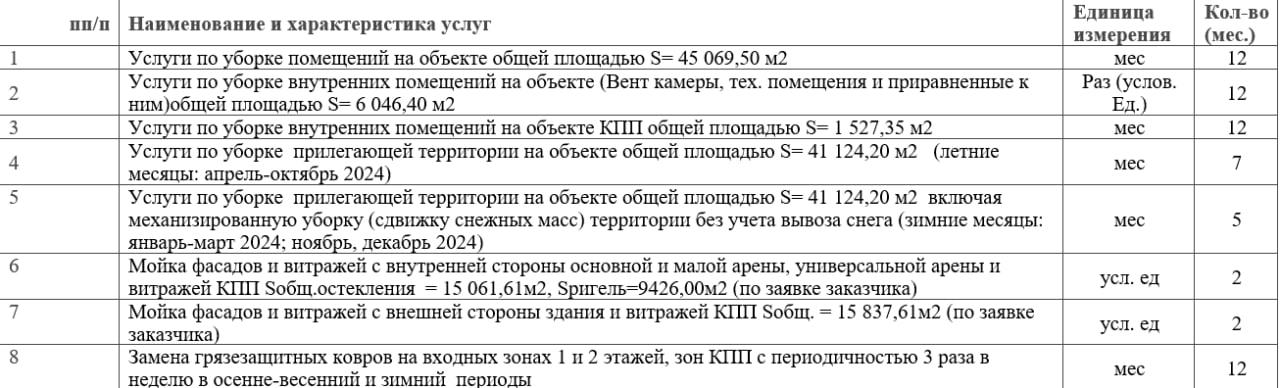 | пп/п | Наименование и характеристика услуг | Единица измерения | Кол-во (мес.) |
|---|---|---|---|
| 1 | Услуги по уборке помещений на объекте общей площадью S= 45 069,50 м2 | мес | 12 |
| 2 | Услуги по уборке внутренних помещений на объекте (Вент камеры, тех. помещения и приравненные к ним)общей площадью S= 6 046,40 м2 | Раз (услов. Ед.) | 12 |
| 3 | Услуги по уборке внутренних помещений на объекте КПП общей площадью S= 1 527,35 м2 | мес | 12 |
| 4 | Услуги по уборке прилегающей территории на объекте общей площадью S= 41 124,20 м2 (летние месяцы: апрель-октябрь 2024) | мес | 7 |
| 5 | Услуги по уборке прилегающей территории на объекте общей площадью S= 41 124,20 м2 включая механизированную уборку (сдвижку снежных масс) территории без учета вывоза снега (зимние месяцы: январь-март 2024; ноябрь, декабрь 2024) | мес | 5 |
| 6 | Мойка фасадов и витражей с внутренней стороны основной и малой арены, универсальной арены и витражей КПП Sобщ.остекления = 15 061,61м2, Sригель=9426,00м2 (по заявке заказчика) | усл. ед | 2 |
| 7 | Мойка фасадов и витражей с внешней стороны здания и витражей КПП Sобщ. = 15 837,61м2 (по заявке заказчика) | усл. ед | 2 |
| 8 | Замена грязезащитных ковров на входных зонах 1 и 2 этажей, зон КПП с периодичностью 3 раза в неделю в осенне-весенний и зимний периоды | мес | 12 |